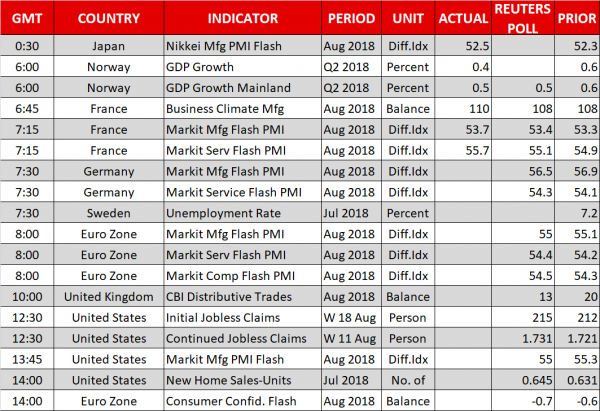 | GMT | COUNTRY | INDICATOR | PERIOD | UNIT | ACTUAL | REUTERS POLL | PRIOR |
|---|---|---|---|---|---|---|---|
| 0:30 | Japan | Nikkei Mfg PMI Flash | Aug 2018 | Diff.Idx | 52.5 | | 52.3 |
| 6:00 | Norway | GDP Growth | Q2 2018 | Percent | 0.4 | | 0.6 |
| 6:00 | Norway | GDP Growth Mainland | Q2 2018 | Percent | 0.5 | 0.5 | 0.6 |
| 6:45 | France | Business Climate Mfg | Aug 2018 | Balance | 110 | 108 | 108 |
| 7:15 | France | Markit Mfg Flash PMI | Aug 2018 | Diff.Idx | 53.7 | 53.4 | 53.3 |
| 7:15 | France | Markit Serv Flash PMI | Aug 2018 | Diff.Idx | 55.7 | 55.1 | 54.9 |
| 7:30 | Germany | Markit Mfg Flash PMI | Aug 2018 | Diff.Idx | | 56.5 | 56.9 |
| 7:30 | Germany | Markit Service Flash PMI | Aug 2018 | Diff.Idx | | 54.3 | 54.1 |
| 7:30 | Sweden | Unemployment Rate | Jul 2018 | Percent | | | 7.2 |
| 8:00 | Euro Zone | Markit Mfg Flash PMI | Aug 2018 | Diff.Idx | | 55 | 55.1 |
| 8:00 | Euro Zone | Markit Serv Flash PMI | Aug 2018 | Diff.Idx | | 54.4 | 54.2 |
| 8:00 | Euro Zone | Markit Comp Flash PMI | Aug 2018 | Diff.Idx | | 54.5 | 54.3 |
| 10:00 | United Kingdom | CBI Distributive Trades | Aug 2018 | Balance | | 13 | 20 |
| 12:30 | United States | Initial Jobless Claims | W 18 Aug | Person | | 215 | 212 |
| 12:30 | United States | Continued Jobless Claims | W 11 Aug | Person | | 1.731 | 1.721 |
| 13:45 | United States | Markit Mfg PMI Flash | Aug 2018 | Diff.Idx | | 55 | 55.3 |
| 14:00 | United States | New Home Sales-Units | Jul 2018 | No. of | | 0.645 | 0.631 |
| 14:00 | Euro Zone | Consumer Confid. Flash | Aug 2018 | Balance | | -0.7 | -0.6 |